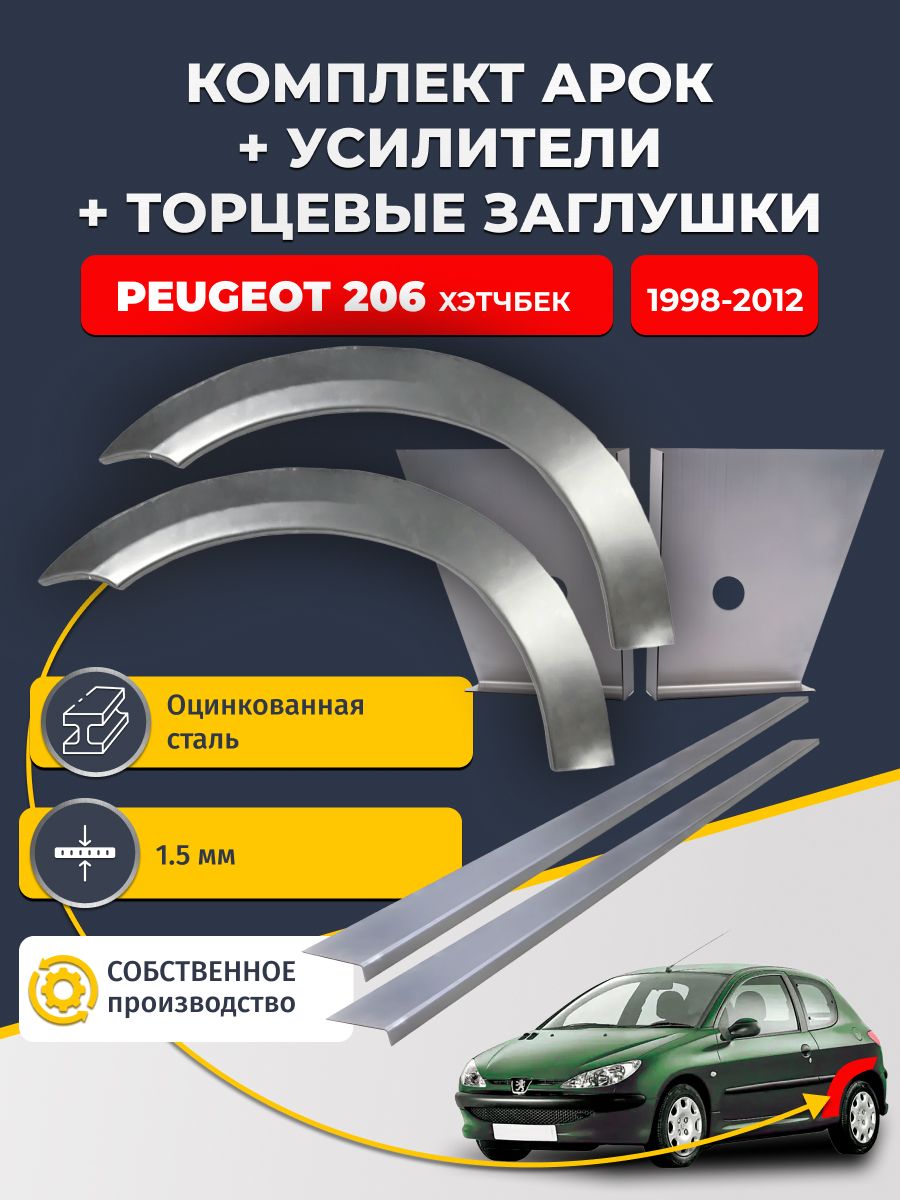 КОМПЛЕКТ АРОК
+ УСИЛИТЕЛИ
+ ТОРЦЕВЫЕ ЗАГЛУШКИ

PEUGEOT 206 ХЭТЧБЕК

1998-2012

Оцинкованная сталь

1.5 мм

СОБСТВЕННОЕ производство